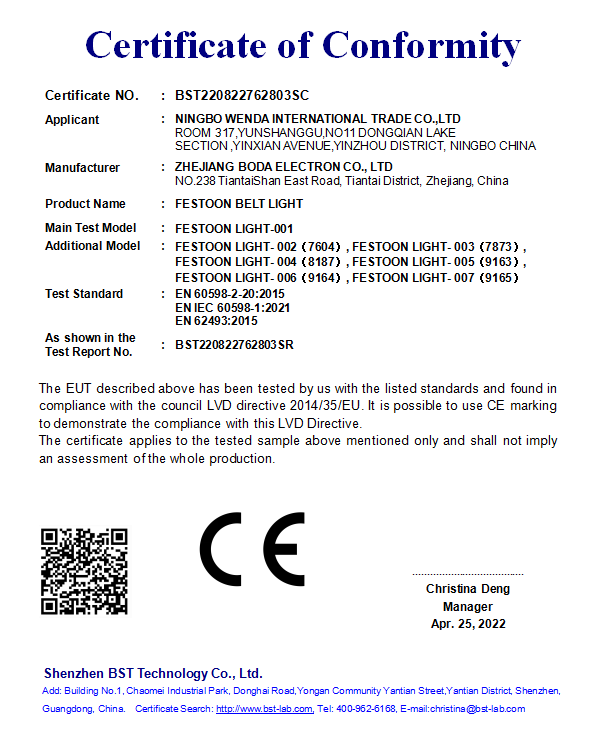 Certificate of Conformity

Certificate NO. : BST220822762803SC

Applicant : NINGBO WENDA INTERNATIONAL TRADE CO.,LTD
ROOM 317,YUNSHANGGU,NO11 DONGQIAN LAKE SECTION ,YINXIAN AVENUE,YINZHOU DISTRICT, NINGBO CHINA

Manufacturer : ZHEJIANG BODA ELECTRON CO., LTD
NO.238 TiantaiShan East Road, Tiantai District, Zhejiang, China

Product Name : FESTOON BELT LIGHT

Main Test Model : FESTOON LIGHT-001

Additional Model : FESTOON LIGHT- 002（7604）, FESTOON LIGHT- 003（7873）, FESTOON LIGHT- 004（8187）, FESTOON LIGHT- 005（9163）, FESTOON LIGHT- 006（9164）, FESTOON LIGHT- 007（9165）

Test Standard : EN 60598-2-20:2015
EN IEC 60598-1:2021
EN 62493:2015

As shown in the Test Report No. : BST220822762803SR

The EUT described above has been tested by us with the listed standards and found in compliance with the council LVD directive 2014/35/EU. It is possible to use CE marking to demonstrate the compliance with this LVD Directive.
The certificate applies to the tested sample above mentioned only and shall not imply an assessment of the whole production.

CE

Christina Deng
Manager
Apr. 25, 2022

Shenzhen BST Technology Co., Ltd.
Add: Building No.1, Chaomei Industrial Park, Donghai Road,Yongan Community Yantian Street,Yantian District, Shenzhen, Guangdong, China. Certificate Search: http://www.bst-lab.com, Tel: 400-962-6168, E-mail:christina@bst-lab.com